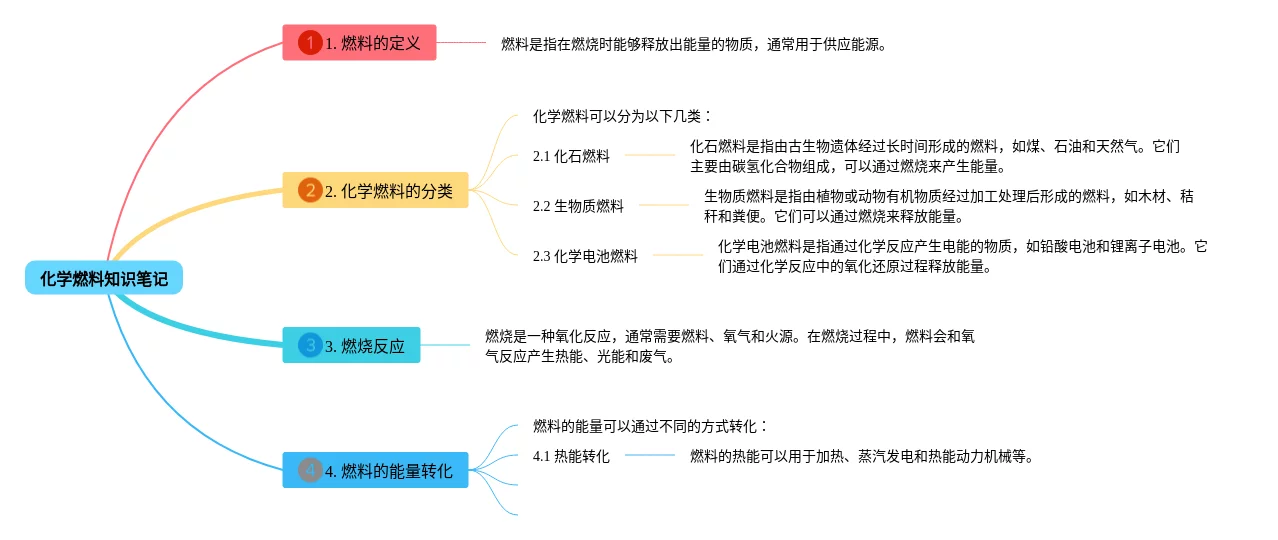 化学燃料知识笔记

1 1. 燃料的定义

燃料是指在燃烧时能够释放出能量的物质，通常用于供应能源。

2 2. 化学燃料的分类

化学燃料可以分为以下几类：

2.1 化石燃料

化石燃料是指由古生物遗体经过长时间形成的燃料，如煤、石油和天然气。它们主要由碳氢化合物组成，可以通过燃烧来产生能量。

2.2 生物质燃料

生物质燃料是指由植物或动物有机物质经过加工处理后形成的燃料，如木材、秸秆和粪便。它们可以通过燃烧来释放能量。

2.3 化学电池燃料

化学电池燃料是指通过化学反应产生电能的物质，如铅酸电池和锂离子电池。它们通过化学反应中的氧化还原过程释放能量。

3 3. 燃烧反应

燃烧是一种氧化反应，通常需要燃料、氧气和火源。在燃烧过程中，燃料会和氧气反应产生热能、光能和废气。

4 4. 燃料的能量转化

燃料的能量可以通过不同的方式转化：

4.1 热能转化

燃料的热能可以用于加热、蒸汽发电和热能动力机械等。